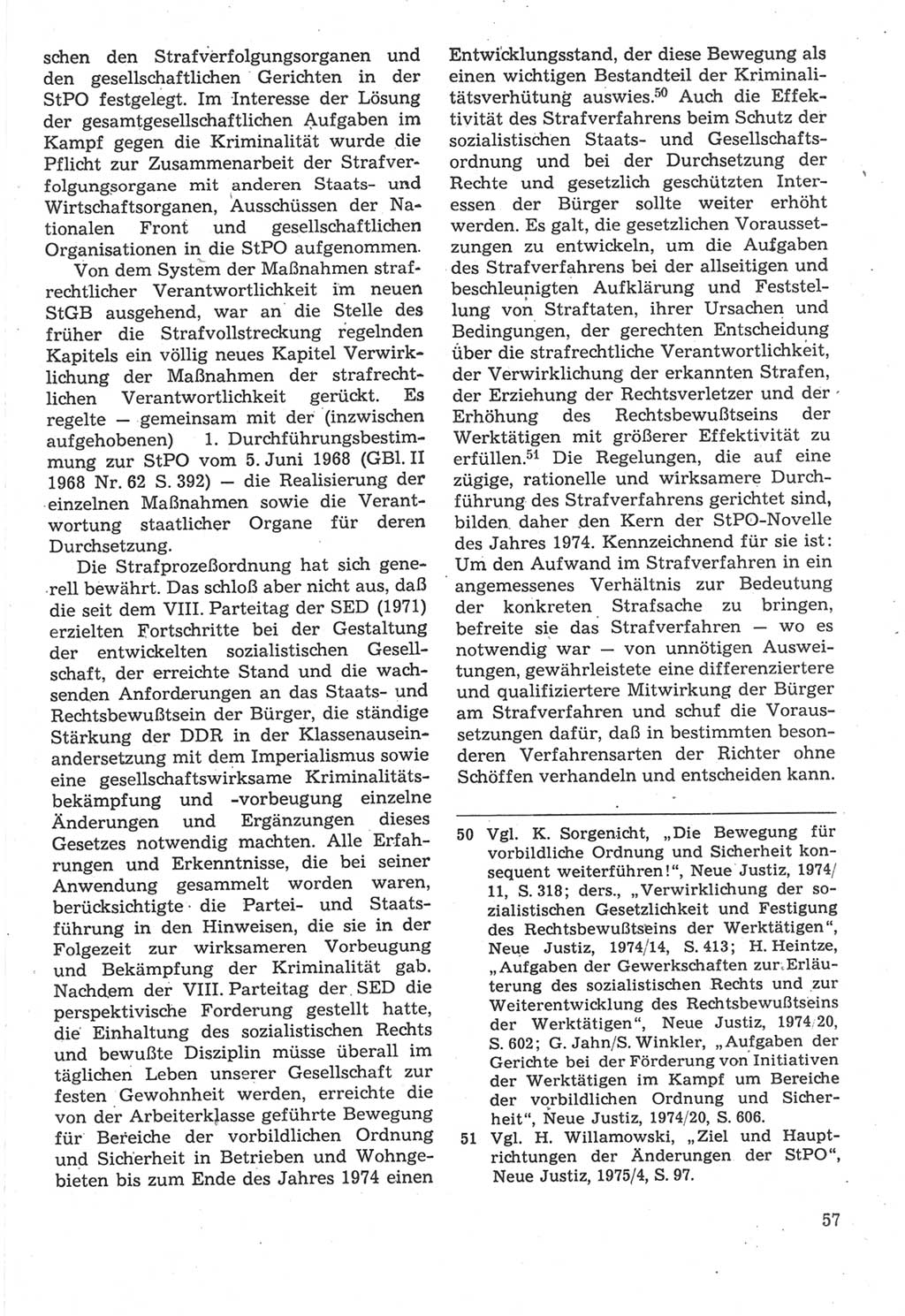 schen den Strafverfolgungsorganen und den gesellschaftlichen Gerichten in der StPO festgelegt. Im Interesse der Lösung der gesamtgesellschaftlichen Aufgaben im Kampf gegen die Kriminalität wurde die Pflicht zur Zusammenarbeit der Strafverfolgungsorgane mit anderen Staats- und Wirtschaftsorganen, Ausschüssen der Nationalen Front und gesellschaftlichen Organisationen in die StPO aufgenommen.

Von dem System der Maßnahmen strafrechtlicher Verantwortlichkeit im neuen StGB ausgehend, war an die Stelle des früher die Strafvollstreckung regelnden Kapitels ein völlig neues Kapitel Verwirklichung der Maßnahmen der strafrechtlichen Verantwortlichkeit gerückt. Es regelte — gemeinsam mit der (inzwischen aufgehobenen) 1. Durchführungsbestimmung zur StPO vom 5. Juni 1968 (GBl. II 1968 Nr. 62 S. 392) — die Realisierung der einzelnen Maßnahmen sowie die Verantwortung staatlicher Organe für deren Durchsetzung.

Die Strafprozeßordnung hat sich generell bewährt. Das schloß aber nicht aus, daß die seit dem VIII. Parteitag der SED (1971) erzielten Fortschritte bei der Gestaltung der entwickelten sozialistischen Gesellschaft, der erreichte Stand und die wachsenden Anforderungen an das Staats- und Rechtsbewußtsein der Bürger, die ständige Stärkung der DDR in der Klassenauseinandersetzung mit dem Imperialismus sowie eine gesellschaftswirksame Kriminalitätsbekämpfung und -vorbeugung einzelne Änderungen und Ergänzungen dieses Gesetzes notwendig machten. Alle Erfahrungen und Erkenntnisse, die bei seiner Anwendung gesammelt worden waren, berücksichtigte die Partei- und Staatsführung in den Hinweisen, die sie in der Folgezeit zur wirksameren Vorbeugung und Bekämpfung der Kriminalität gab. Nachdem der VIII. Parteitag der SED die perspektivische Forderung gestellt hatte, die Einhaltung des sozialistischen Rechts und bewußte Disziplin müsse überall im täglichen Leben unserer Gesellschaft zur festen Gewohnheit werden, erreichte die von der Arbeiterklasse geführte Bewegung für Bereiche der vorbildlichen Ordnung und Sicherheit in Betrieben und Wohngebieten bis zum Ende des Jahres 1974 einen Entwicklungsstand, der diese Bewegung als einen wichtigen Bestandteil der Kriminalitätsverhütung auswies.$^{50}$ Auch die Effektivität des Strafverfahrens beim Schutz der sozialistischen Staats- und Gesellschaftsordnung und bei der Durchsetzung der Rechte und gesetzlich geschützten Interessen der Bürger sollte weiter erhöht werden. Es galt, die gesetzlichen Voraussetzungen zu entwickeln, um die Aufgaben des Strafverfahrens bei der allseitigen und beschleunigten Aufklärung und Feststellung von Straftaten, ihrer Ursachen und Bedingungen, der gerechten Entscheidung über die strafrechtliche Verantwortlichkeit, der Verwirklichung der erkannten Strafen, der Erziehung der Rechtsverletzer und der Erhöhung des Rechtsbewußtseins der Werktätigen mit größerer Effektivität zu erfüllen.$^{51}$ Die Regelungen, die auf eine zügige, rationelle und wirksamere Durchführung des Strafverfahrens gerichtet sind, bilden daher den Kern der StPO-Novelle des Jahres 1974. Kennzeichnend für sie ist: Um den Aufwand im Strafverfahren in ein angemessenes Verhältnis zur Bedeutung der konkreten Strafsache zu bringen, befreite sie das Strafverfahren — wo es notwendig war — von unnötigen Ausweitungen, gewährleistete eine differenziertere und qualifiziertere Mitwirkung der Bürger am Strafverfahren und schuf die Voraussetzungen dafür, daß in bestimmten besonderen Verfahrensarten der Richter ohne Schöffen verhandeln und entscheiden kann.

50 Vgl. K. Sorgenicht, „Die Bewegung für vorbildliche Ordnung und Sicherheit konsequent weiterführen!“, Neue Justiz, 1974/11, S. 318; ders., „Verwirklichung der sozialistischen Gesetzlichkeit und Festigung des Rechtsbewußtseins der Werktätigen“, Neue Justiz, 1974/14, S. 413; H. Heintze, „Aufgaben der Gewerkschaften zur Erläuterung des sozialistischen Rechts und zur Weiterentwicklung des Rechtsbewußtseins der Werktätigen“, Neue Justiz, 1974/20, S. 602; G. Jahn/S. Winkler, „Aufgaben der Gerichte bei der Förderung von Initiativen der Werktätigen im Kampf um Bereiche der vorbildlichen Ordnung und Sicherheit“, Neue Justiz, 1974/20, S. 606.

51 Vgl. H. Willamowski, „Ziel und Hauptrichtungen der Änderungen der StPO“, Neue Justiz, 1975/4, S. 97.

57